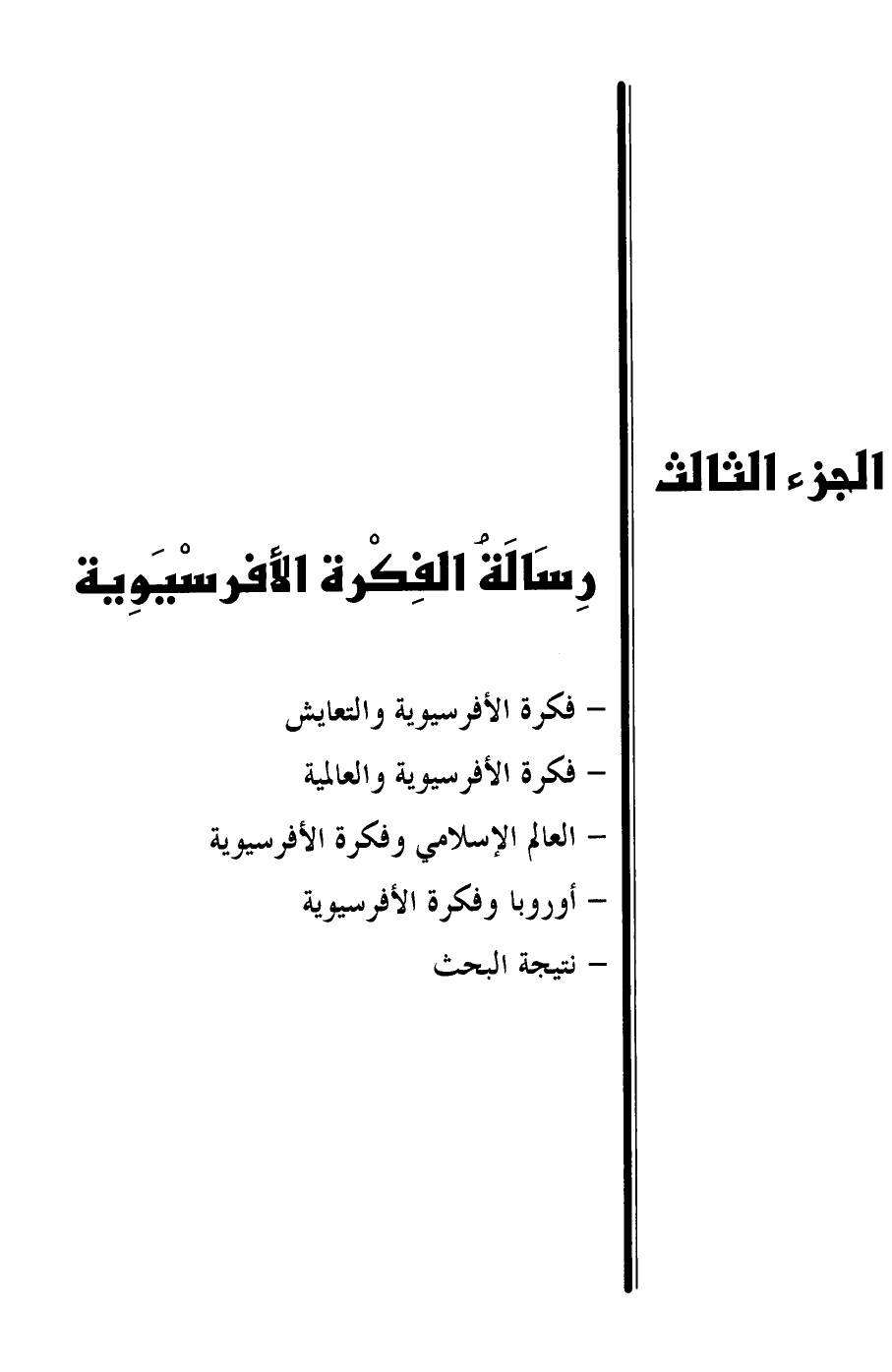 الجزء الثالث

رِسَالَةُ الفِكْرة الأَفرسْيَوِية

- فكرة الأفرسيوية والتعايش
- فكرة الأفرسيوية والعالمية
- العالم الإسلامي وفكرة الأفرسيوية
- أوروبا وفكرة الأفرسيوية
- نتيجة البحث